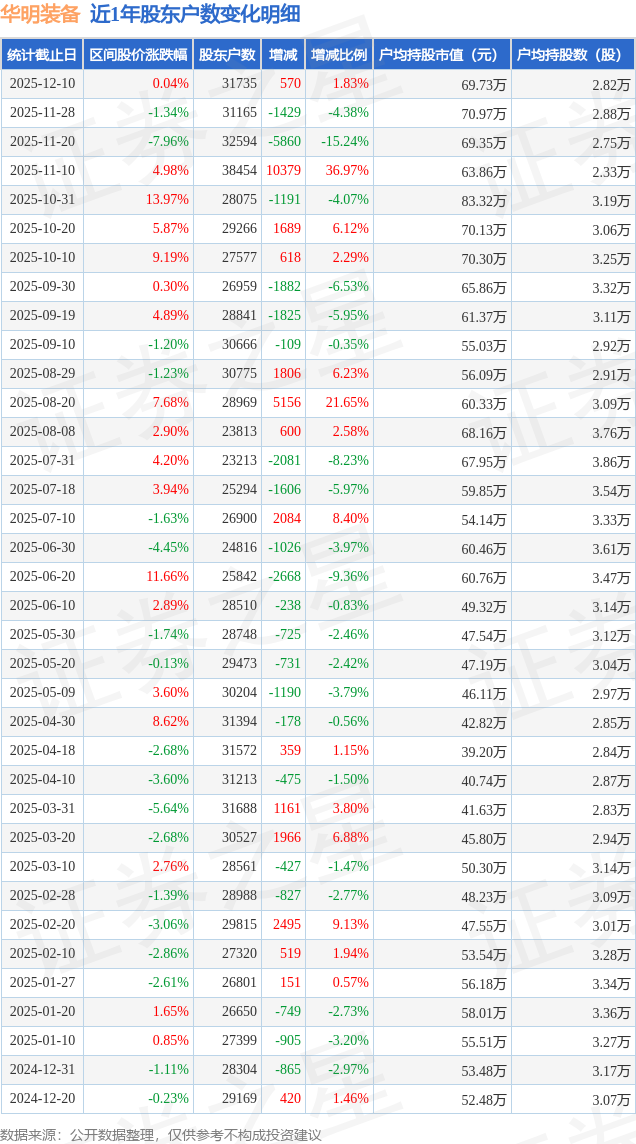 华明装备 近1年股东户数变化明细

| 统计截止日 | 区间股价涨跌幅 | 股东户数 | 增减 | 增减比例 | 户均持股市值（元） | 户均持股数（股） |
|---|---|---|---|---|---|---|
| 2025-12-10 | 0.04% | 31735 | 570 | 1.83% | 69.73万 | 2.82万 |
| 2025-11-28 | -1.34% | 31165 | -1429 | -4.38% | 70.97万 | 2.88万 |
| 2025-11-20 | -7.96% | 32594 | -5860 | -15.24% | 69.35万 | 2.75万 |
| 2025-11-10 | 4.98% | 38454 | 10379 | 36.97% | 63.86万 | 2.33万 |
| 2025-10-31 | 13.97% | 28075 | -1191 | -4.07% | 83.32万 | 3.19万 |
| 2025-10-20 | 5.87% | 29266 | 1689 | 6.12% | 70.13万 | 3.06万 |
| 2025-10-10 | 9.19% | 27577 | 618 | 2.29% | 70.30万 | 3.25万 |
| 2025-09-30 | 0.30% | 26959 | -1882 | -6.53% | 65.86万 | 3.32万 |
| 2025-09-19 | 4.89% | 28841 | -1825 | -5.95% | 61.37万 | 3.11万 |
| 2025-09-10 | -1.20% | 30666 | -109 | -0.35% | 55.03万 | 2.92万 |
| 2025-08-29 | -1.23% | 30775 | 1806 | 6.23% | 56.09万 | 2.91万 |
| 2025-08-20 | 7.68% | 28969 | 5156 | 21.65% | 60.33万 | 3.09万 |
| 2025-08-08 | 2.90% | 23813 | 600 | 2.58% | 68.16万 | 3.76万 |
| 2025-07-31 | 4.20% | 23213 | -2081 | -8.23% | 67.95万 | 3.86万 |
| 2025-07-18 | 3.94% | 25294 | -1606 | -5.97% | 59.85万 | 3.54万 |
| 2025-07-10 | -1.63% | 26900 | 2084 | 8.40% | 54.14万 | 3.33万 |
| 2025-06-30 | -4.45% | 24816 | -1026 | -3.97% | 60.46万 | 3.61万 |
| 2025-06-20 | 11.66% | 25842 | -2668 | -9.36% | 60.76万 | 3.47万 |
| 2025-06-10 | 2.89% | 28510 | -238 | -0.83% | 49.32万 | 3.14万 |
| 2025-05-30 | -1.74% | 28748 | -725 | -2.46% | 47.54万 | 3.12万 |
| 2025-05-20 | -0.13% | 29473 | -731 | -2.42% | 47.19万 | 3.04万 |
| 2025-05-09 | 3.60% | 30204 | -1190 | -3.79% | 46.11万 | 2.97万 |
| 2025-04-30 | 8.62% | 31394 | -178 | -0.56% | 42.82万 | 2.85万 |
| 2025-04-18 | -2.68% | 31572 | 359 | 1.15% | 39.20万 | 2.84万 |
| 2025-04-10 | -3.60% | 31213 | -475 | -1.50% | 40.74万 | 2.87万 |
| 2025-03-31 | -5.64% | 31688 | 1161 | 3.80% | 41.63万 | 2.83万 |
| 2025-03-20 | -2.68% | 30527 | 1966 | 6.88% | 45.80万 | 2.94万 |
| 2025-03-10 | 2.76% | 28561 | -427 | -1.47% | 50.30万 | 3.14万 |
| 2025-02-28 | -1.39% | 28988 | -827 | -2.77% | 48.23万 | 3.09万 |
| 2025-02-20 | -3.06% | 29815 | 2495 | 9.13% | 47.55万 | 3.01万 |
| 2025-02-10 | -2.86% | 27320 | 519 | 1.94% | 53.54万 | 3.28万 |
| 2025-01-27 | -2.61% | 26801 | 151 | 0.57% | 56.18万 | 3.34万 |
| 2025-01-20 | 1.65% | 26650 | -749 | -2.73% | 58.01万 | 3.36万 |
| 2025-01-10 | 0.85% | 27399 | -905 | -3.20% | 55.51万 | 3.27万 |
| 2024-12-31 | -1.11% | 28304 | -865 | -2.97% | 53.48万 | 3.17万 |
| 2024-12-20 | -0.23% | 29169 | 420 | 1.46% | 52.48万 | 3.07万 |

数据来源：公开数据整理，仅供参考不构成投资建议